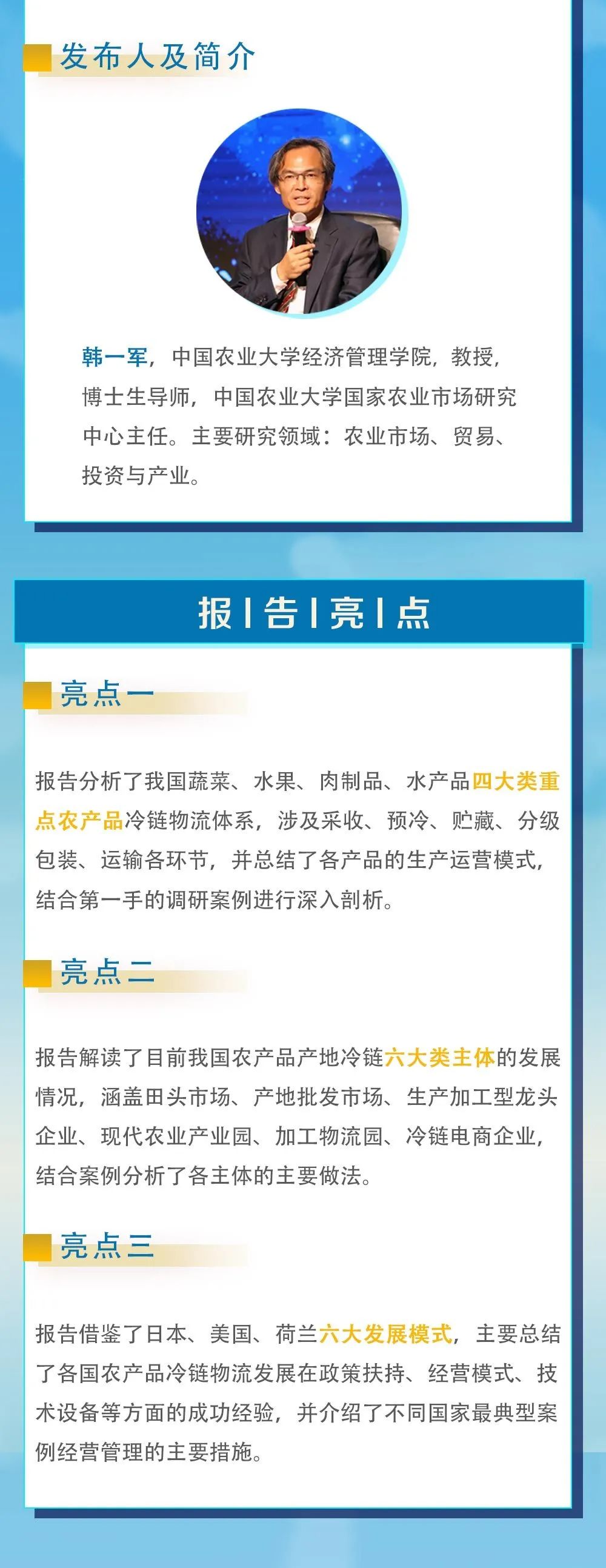 发布人及简介

韩一军，中国农业大学经济管理学院，教授，博士生导师，中国农业大学国家农业市场研究中心主任。主要研究领域：农业市场、贸易、投资与产业。

报 | 告 | 亮 | 点

亮点一

报告分析了我国蔬菜、水果、肉制品、水产品四大类重点农产品冷链物流体系，涉及采收、预冷、贮藏、分级包装、运输各环节，并总结了各产品的生产运营模式，结合第一手的调研案例进行深入剖析。

亮点二

报告解读了目前我国农产品产地冷链六大类主体的发展情况，涵盖田头市场、产地批发市场、生产加工型龙头企业、现代农业产业园、加工物流园、冷链电商企业，结合案例分析了各主体的主要做法。

亮点三

报告借鉴了日本、美国、荷兰六大发展模式，主要总结了各国农产品冷链物流发展在政策扶持、经营模式、技术设备等方面的成功经验，并介绍了不同国家最典型案例经营管理的主要措施。